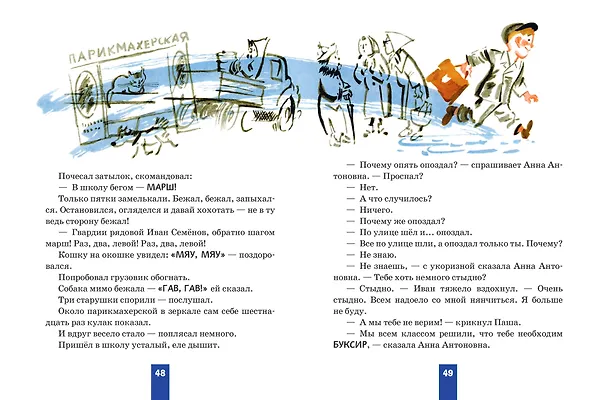 ПАРИКМАХЕРСКАЯ

Почесал затылок, скомандовал:

— В школу бегом — МАРШ!

Только пятки замелькали. Бежал, бежал, запыхался. Остановился, огляделся и давай хохотать — не в ту сторону бежал!

— Гвардии рядовой Иван Семёнов, обратно шагом марш! Раз, два, левой! Раз, два, левой!

Кошку на окошке увидел: «МЯУ, МЯУ» — поздоровался.

Попробовал грузовик обогнать.

Собака мимо бежала — «ГАВ, ГАВ!» ей сказал.

Три старушки спорили — послушал.

Около парикмахерской в зеркале сам себе шестнадцать раз кулак показал.

И вдруг весело стало — поплясал немного.

Пришёл в школу усталый, еле дышит.

48

— Почему опять опоздал? — спрашивает Анна Антоновна. — Проспал?

— Нет.

— А что случилось?

— Ничего.

— Почему же опоздал?

— По улице шёл и... опоздал.

— Все по улице шли, а опоздал только ты. Почему?

— Не знаю.

— Не знаешь, — с укоризной сказала Анна Антоновна. — Тебе хоть немного стыдно?

— Стыдно. — Иван тяжело вздохнул. — Очень стыдно. Всем надоело со мной нянчиться. Я больше не буду.

— А мы тебе не верим! — крикнул Паша.

— Мы всем классом решили, что тебе необходим БУКСИР, — сказала Анна Антоновна.

49